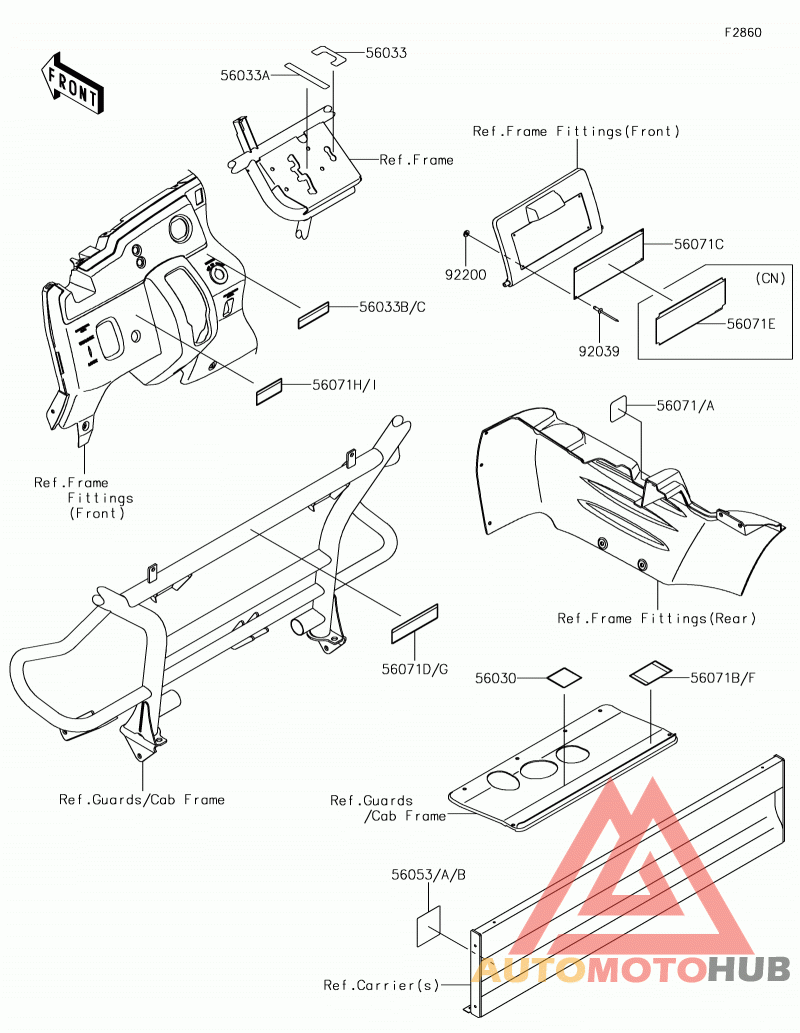 F2860

FRONT

56033

56033A

Ref.Frame

Ref.Frame Fittings(Front)

56071C

92200

(CN)

56071E

92039

56033B/C

56071H/I

56071/A

Ref.Frame Fittings (Front)

Ref.Frame Fittings(Rear)

56071D/G

56030

56071B/F

Ref.Guards/Cab Frame

Ref.Guards /Cab Frame

56053/A/B

Ref.Carrier(s)

AUTOMOTOHUB